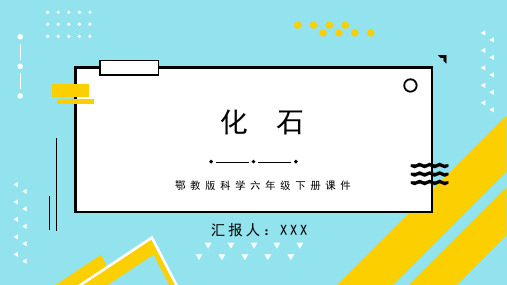 化 石

鄂教版科学六年级下册课件

汇报人：XXX